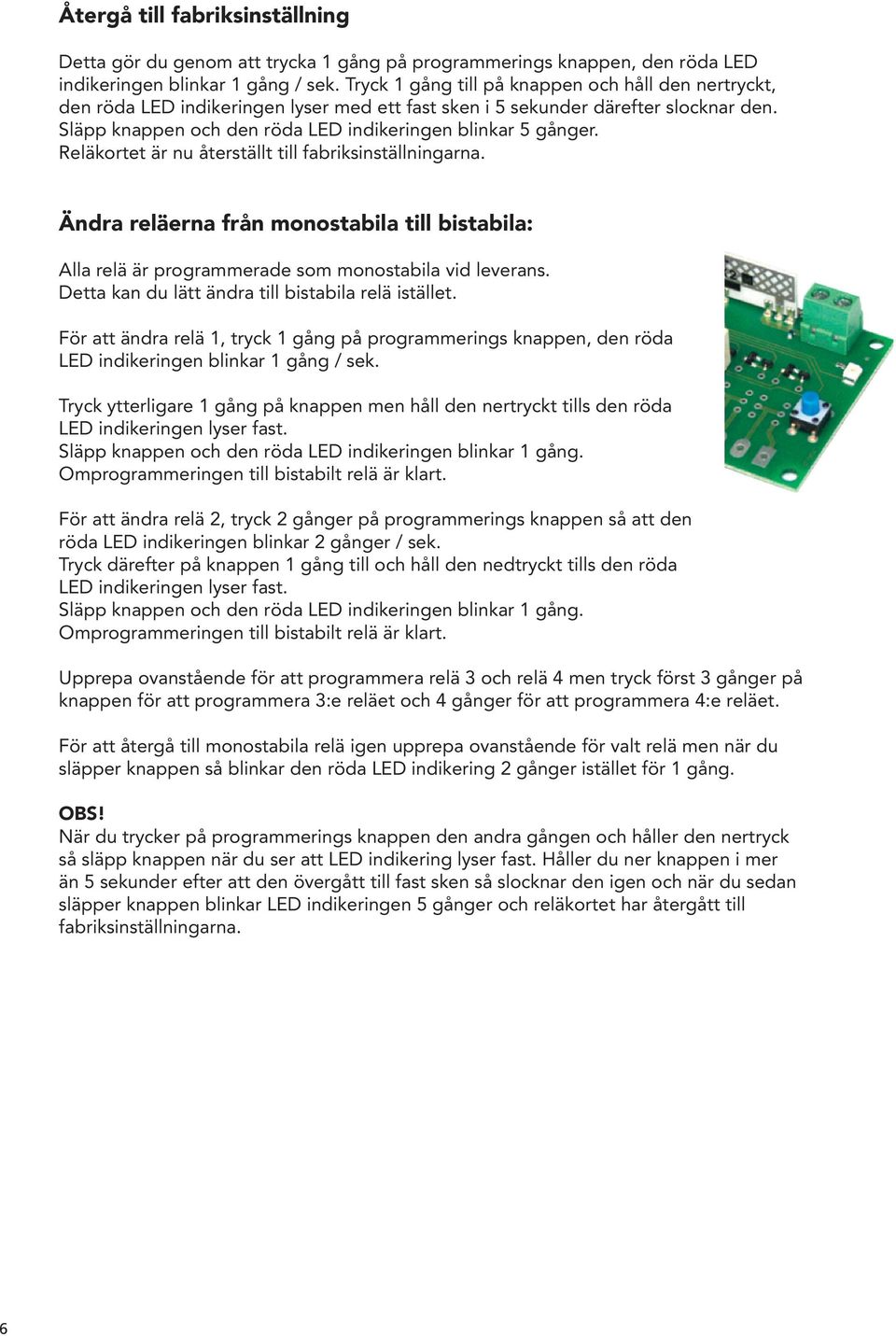 Återgå till fabriksinställning

Detta gör du genom att trycka 1 gång på programmerings knappen, den röda LED indikeringen blinkar 1 gång / sek. Tryck 1 gång till på knappen och håll den nertryckt, den röda LED indikeringen lyser med ett fast sken i 5 sekunder därefter slocknar den. Släpp knappen och den röda LED indikeringen blinkar 5 gånger. Reläkortet är nu återställt till fabriksinställningarna.

Ändra reläerna från monostabila till bistabila:

Alla relä är programmerade som monostabila vid leverans. Detta kan du lätt ändra till bistabila relä istället.

För att ändra relä 1, tryck 1 gång på programmerings knappen, den röda LED indikeringen blinkar 1 gång / sek.

Tryck ytterligare 1 gång på knappen men håll den nertryckt tills den röda LED indikeringen lyser fast. Släpp knappen och den röda LED indikeringen blinkar 1 gång. Omprogrammeringen till bistabilt relä är klart.

För att ändra relä 2, tryck 2 gånger på programmerings knappen så att den röda LED indikeringen blinkar 2 gånger / sek. Tryck därefter på knappen 1 gång till och håll den nedtryckt tills den röda LED indikeringen lyser fast. Släpp knappen och den röda LED indikeringen blinkar 1 gång. Omprogrammeringen till bistabilt relä är klart.

Upprepa ovanstående för att programmera relä 3 och relä 4 men tryck först 3 gånger på knappen för att programmera 3:e reläet och 4 gånger för att programmera 4:e reläet.

För att återgå till monostabila relä igen upprepa ovanstående för valt relä men när du släpper knappen så blinkar den röda LED indikering 2 gånger istället för 1 gång.

OBS!
När du trycker på programmerings knappen den andra gången och håller den nertryck så släpp knappen när du ser att LED indikering lyser fast. Håller du ner knappen i mer än 5 sekunder efter att den övergått till fast sken så slocknar den igen och när du sedan släpper knappen blinkar LED indikeringen 5 gånger och reläkortet har återgått till fabriksinställningarna.

6